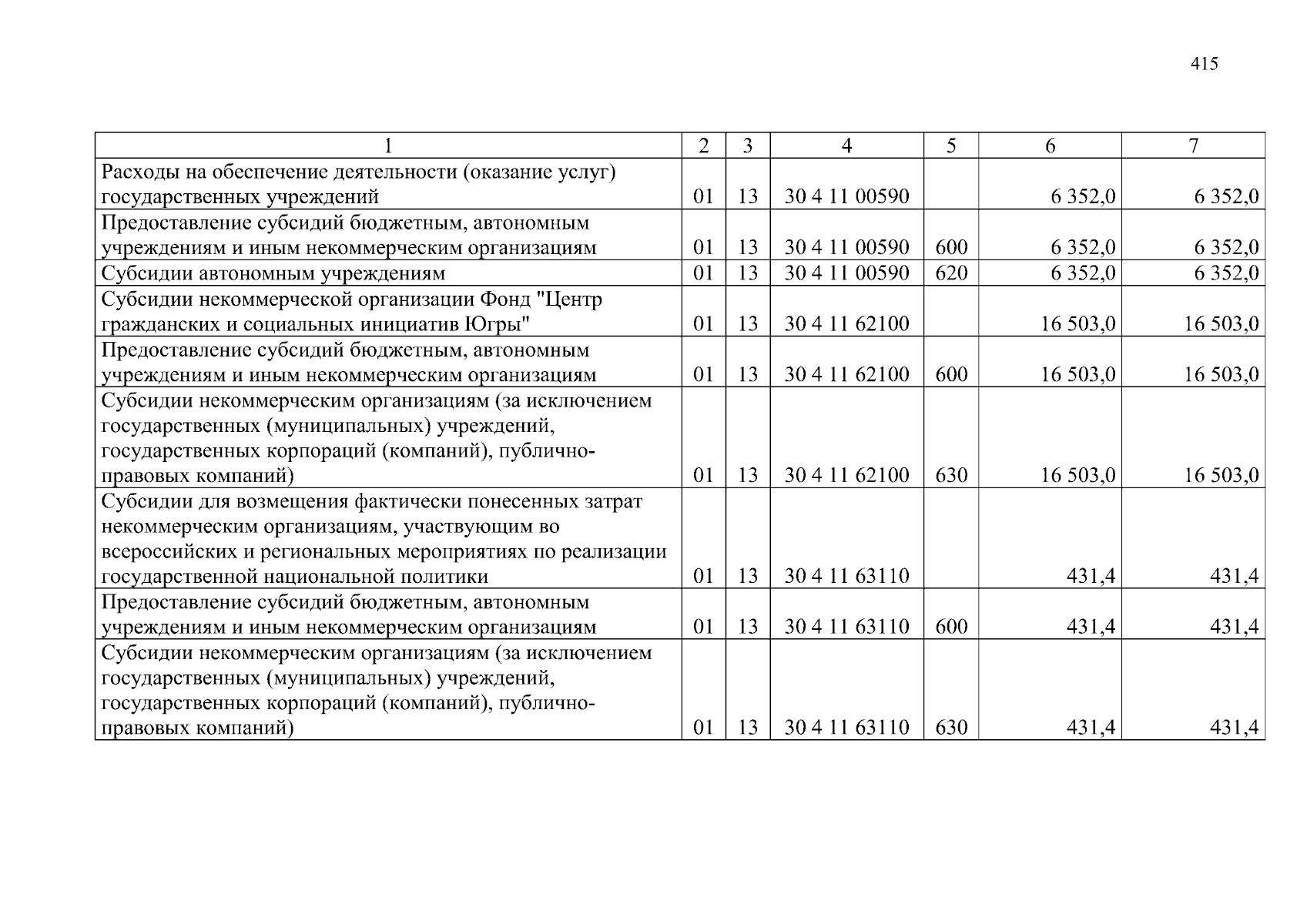 415

| 1 | 2 | 3 | 4 | 5 | 6 | 7 |
|---|---|---|---|---|---|---|
| Расходы на обеспечение деятельности (оказание услуг) государственных учреждений | 01 | 13 | 30 4 11 00590 |  | 6 352,0 | 6 352,0 |
| Предоставление субсидий бюджетным, автономным учреждениям и иным некоммерческим организациям | 01 | 13 | 30 4 11 00590 | 600 | 6 352,0 | 6 352,0 |
| Субсидии автономным учреждениям | 01 | 13 | 30 4 11 00590 | 620 | 6 352,0 | 6 352,0 |
| Субсидии некоммерческой организации Фонд "Центр гражданских и социальных инициатив Югры" | 01 | 13 | 30 4 11 62100 |  | 16 503,0 | 16 503,0 |
| Предоставление субсидий бюджетным, автономным учреждениям и иным некоммерческим организациям | 01 | 13 | 30 4 11 62100 | 600 | 16 503,0 | 16 503,0 |
| Субсидии некоммерческим организациям (за исключением государственных (муниципальных) учреждений, государственных корпораций (компаний), публично-правовых компаний) | 01 | 13 | 30 4 11 62100 | 630 | 16 503,0 | 16 503,0 |
| Субсидии для возмещения фактически понесенных затрат некоммерческим организациям, участвующим во всероссийских и региональных мероприятиях по реализации государственной национальной политики | 01 | 13 | 30 4 11 63110 |  | 431,4 | 431,4 |
| Предоставление субсидий бюджетным, автономным учреждениям и иным некоммерческим организациям | 01 | 13 | 30 4 11 63110 | 600 | 431,4 | 431,4 |
| Субсидии некоммерческим организациям (за исключением государственных (муниципальных) учреждений, государственных корпораций (компаний), публично-правовых компаний) | 01 | 13 | 30 4 11 63110 | 630 | 431,4 | 431,4 |